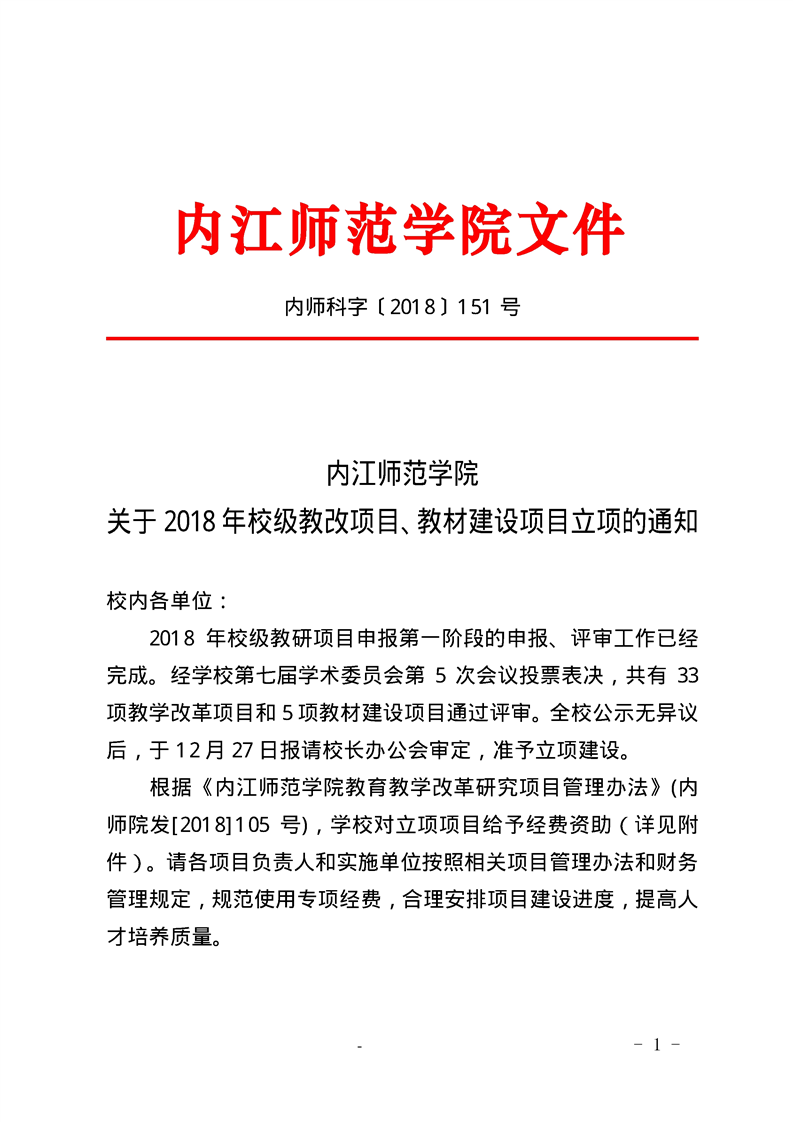 内江师范学院文件

内师科字〔2018〕151 号

内江师范学院
关于 2018 年校级教改项目、教材建设项目立项的通知

校内各单位：

2018 年校级教研项目申报第一阶段的申报、评审工作已经完成。经学校第七届学术委员会第 5 次会议投票表决，共有 33 项教学改革项目和 5 项教材建设项目通过评审。全校公示无异议后，于 12 月 27 日报请校长办公会审定，准予立项建设。

根据《内江师范学院教育教学改革研究项目管理办法》(内师院发[2018]105 号)，学校对立项项目给予经费资助（详见附件）。请各项目负责人和实施单位按照相关项目管理办法和财务管理规定，规范使用专项经费，合理安排项目建设进度，提高人才培养质量。

-

- 1 -